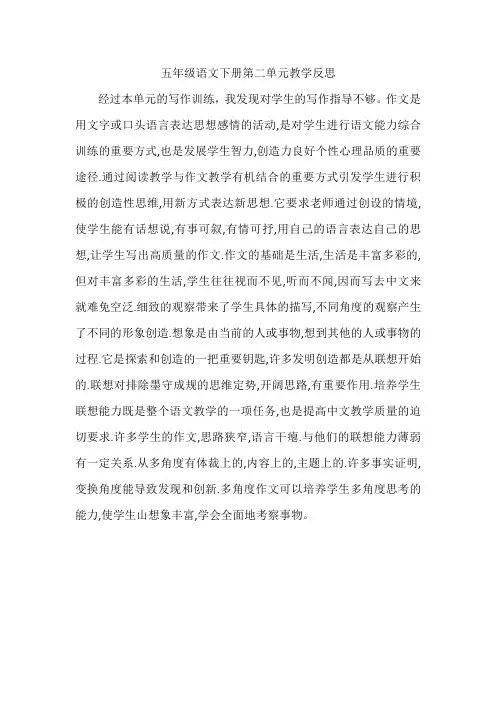 五年级语文下册第二单元教学反思

经过本单元的写作训练，我发现对学生的写作指导不够。作文是用文字或口头语言表达思想感情的活动,是对学生进行语文能力综合训练的重要方式,也是发展学生智力,创造力良好个性心理品质的重要途径.通过阅读教学与作文教学有机结合的重要方式引发学生进行积极的创造性思维,用新方式表达新思想.它要求老师通过创设的情境,使学生能有话想说,有事可叙,有情可抒,用自己的语言表达自己的思想,让学生写出高质量的作文.作文的基础是生活,生活是丰富多彩的,但对丰富多彩的生活,学生往往视而不见,听而不闻,因而写去中文来就难免空泛.细致的观察带来了学生具体的描写,不同角度的观察产生了不同的形象创造.想象是由当前的人或事物,想到其他的人或事物的过程.它是探索和创造的一把重要钥匙,许多发明创造都是从联想开始的.联想对排除墨守成规的思维定势,开阔思路,有重要作用.培养学生联想能力既是整个语文教学的一项任务,也是提高中文教学质量的迫切要求.许多学生的作文,思路狭窄,语言干瘪.与他们的联想能力薄弱有一定关系.从多角度有体裁上的,内容上的,主题上的.许多事实证明,变换角度能导致发现和创新.多角度作文可以培养学生多角度思考的能力,使学生山想象丰富,学会全面地考察事物。